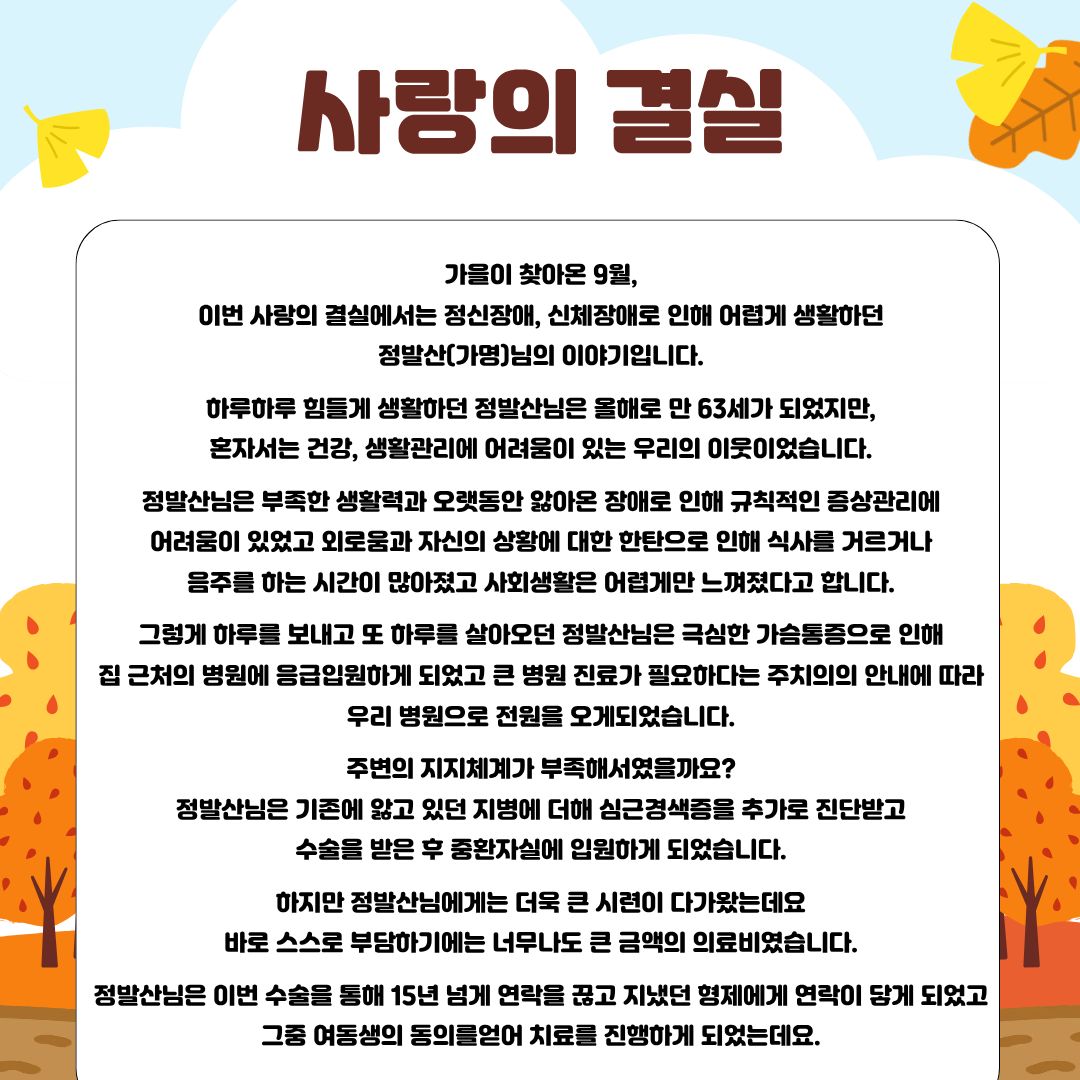 사랑의 결실

가을이 찾아온 9월,
이번 사랑의 결실에서는 정신장애, 신체장애로 인해 어렵게 생활하던
정발산(가명)님의 이야기입니다.

하루하루 힘들게 생활하던 정발산님은 올해로 만 63세가 되었지만,
혼자서는 건강, 생활관리에 어려움이 있는 우리의 이웃이었습니다.

정발산님은 부족한 생활력과 오랫동안 앓아온 장애로 인해 규칙적인 증상관리에
어려움이 있었고 외로움과 자신의 상황에 대한 한탄으로 인해 식사를 거르거나
음주를 하는 시간이 많아졌고 사회생활은 어렵게만 느껴졌다고 합니다.

그렇게 하루를 보내고 또 하루를 살아오던 정발산님은 극심한 가슴통증으로 인해
집 근처의 병원에 응급입원하게 되었고 큰 병원 진료가 필요하다는 주치의의 안내에 따라
우리 병원으로 전원을 오게되었습니다.

주변의 지지체계가 부족해서였을까요?
정발산님은 기존에 앓고 있던 지병에 더해 심근경색증을 추가로 진단받고
수술을 받은 후 중환자실에 입원하게 되었습니다.

하지만 정발산님에게는 더욱 큰 시련이 다가왔는데요
바로 스스로 부담하기에는 너무나도 큰 금액의 의료비였습니다.

정발산님은 이번 수술을 통해 15년 넘게 연락을 끊고 지냈던 형제에게 연락이 닿게 되었고
그중 여동생의 동의를얻어 치료를 진행하게 되었는데요.